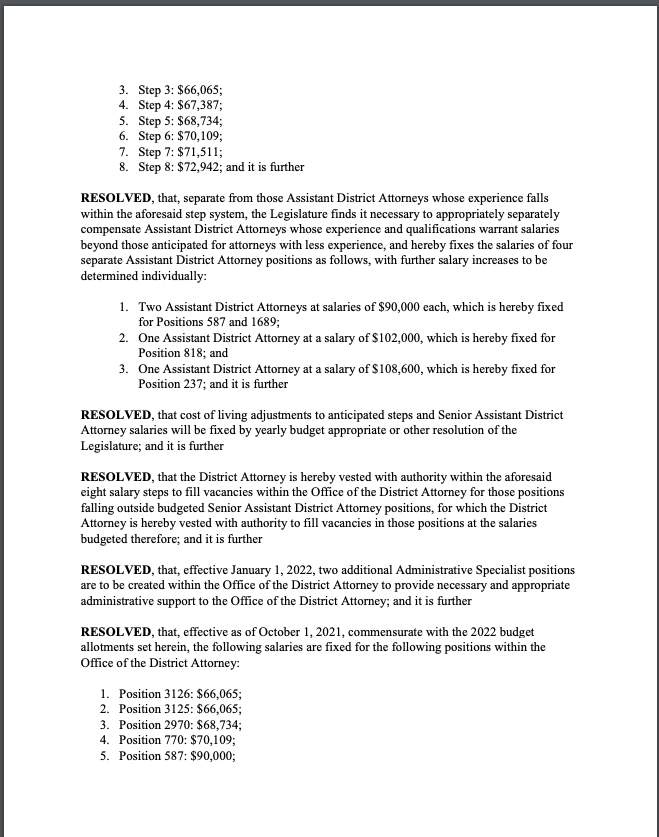 3. Step 3: \$66,065;
4. Step 4: \$67,387;
5. Step 5: \$68,734;
6. Step 6: \$70,109;
7. Step 7: \$71,511;
8. Step 8: \$72,942; and it is further

**RESOLVED**, that, separate from those Assistant District Attorneys whose experience falls within the aforesaid step system, the Legislature finds it necessary to appropriately separately compensate Assistant District Attorneys whose experience and qualifications warrant salaries beyond those anticipated for attorneys with less experience, and hereby fixes the salaries of four separate Assistant District Attorney positions as follows, with further salary increases to be determined individually:

1. Two Assistant District Attorneys at salaries of \$90,000 each, which is hereby fixed for Positions 587 and 1689;
2. One Assistant District Attorney at a salary of \$102,000, which is hereby fixed for Position 818; and
3. One Assistant District Attorney at a salary of \$108,600, which is hereby fixed for Position 237; and it is further

**RESOLVED**, that cost of living adjustments to anticipated steps and Senior Assistant District Attorney salaries will be fixed by yearly budget appropriate or other resolution of the Legislature; and it is further

**RESOLVED**, that the District Attorney is hereby vested with authority within the aforesaid eight salary steps to fill vacancies within the Office of the District Attorney for those positions falling outside budgeted Senior Assistant District Attorney positions, for which the District Attorney is hereby vested with authority to fill vacancies in those positions at the salaries budgeted therefore; and it is further

**RESOLVED**, that, effective January 1, 2022, two additional Administrative Specialist positions are to be created within the Office of the District Attorney to provide necessary and appropriate administrative support to the Office of the District Attorney; and it is further

**RESOLVED**, that, effective as of October 1, 2021, commensurate with the 2022 budget allotments set herein, the following salaries are fixed for the following positions within the Office of the District Attorney:

1. Position 3126: \$66,065;
2. Position 3125: \$66,065;
3. Position 2970: \$68,734;
4. Position 770: \$70,109;
5. Position 587: \$90,000;